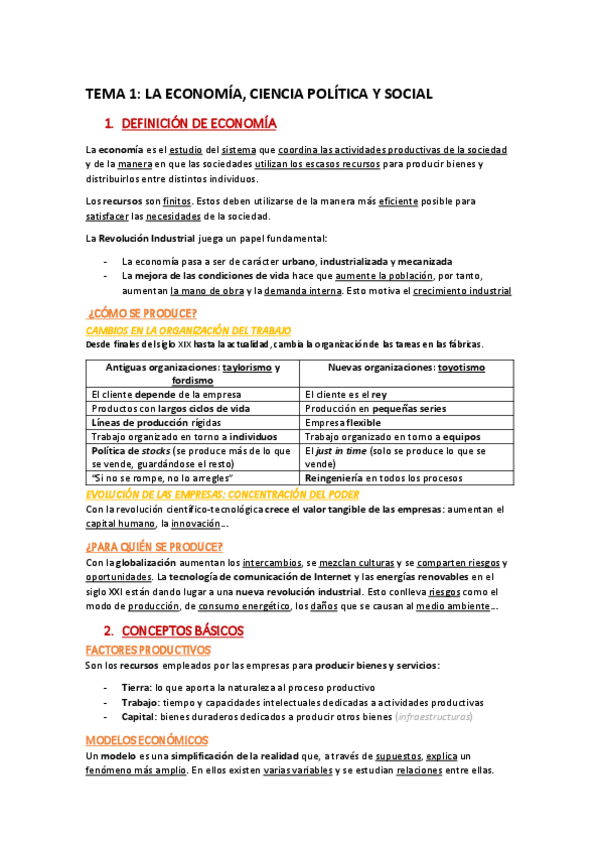 TEMA 1: LA ECONOMÍA, CIENCIA POLÍTICA Y SOCIAL

1. DEFINICIÓN DE ECONOMÍA

La economía es el estudio del sistema que coordina las actividades productivas de la sociedad y de la manera en que las sociedades utilizan los escasos recursos para producir bienes y distribuirlos entre distintos individuos.

Los recursos son finitos. Estos deben utilizarse de la manera más eficiente posible para satisfacer las necesidades de la sociedad.

La Revolución Industrial juega un papel fundamental:

- La economía pasa a ser de carácter urbano, industrializada y mecanizada
- La mejora de las condiciones de vida hace que aumente la población, por tanto, aumentan la mano de obra y la demanda interna. Esto motiva el crecimiento industrial

¿CÓMO SE PRODUCE?

CAMBIOS EN LA ORGANIZACIÓN DEL TRABAJO

Desde finales del siglo XIX hasta la actualidad, cambia la organización de las tareas en las fábricas.

| Antiguas organizaciones: taylorismo y fordismo | Nuevas organizaciones: toyotismo |
|---|---|
| El cliente depende de la empresa | El cliente es el rey |
| Productos con largos ciclos de vida | Producción en pequeñas series |
| Líneas de producción rígidas | Empresa flexible |
| Trabajo organizado en torno a individuos | Trabajo organizado en torno a equipos |
| Política de stocks (se produce más de lo que se vende, guardándose el resto) | El just in time (solo se produce lo que se vende) |
| "Si no se rompe, no lo arregles" | Reingeniería en todos los procesos |

EVOLUCIÓN DE LAS EMPRESAS: CONCENTRACIÓN DEL PODER

Con la revolución científico-tecnológica crece el valor tangible de las empresas: aumentan el capital humano, la innovación...

¿PARA QUIÉN SE PRODUCE?

Con la globalización aumentan los intercambios, se mezclan culturas y se comparten riesgos y oportunidades. La tecnología de comunicación de Internet y las energías renovables en el siglo XXI están dando lugar a una nueva revolución industrial. Esto conlleva riesgos como el modo de producción, de consumo energético, los daños que se causan al medio ambiente...

2. CONCEPTOS BÁSICOS

FACTORES PRODUCTIVOS

Son los recursos empleados por las empresas para producir bienes y servicios:

- Tierra: lo que aporta la naturaleza al proceso productivo
- Trabajo: tiempo y capacidades intelectuales dedicadas a actividades productivas
- Capital: bienes duraderos dedicados a producir otros bienes (infraestructuras)

MODELOS ECONÓMICOS

Un modelo es una simplificación de la realidad que, a través de supuestos, explica un fenómeno más amplio. En ellos existen varias variables y se estudian relaciones entre ellas.